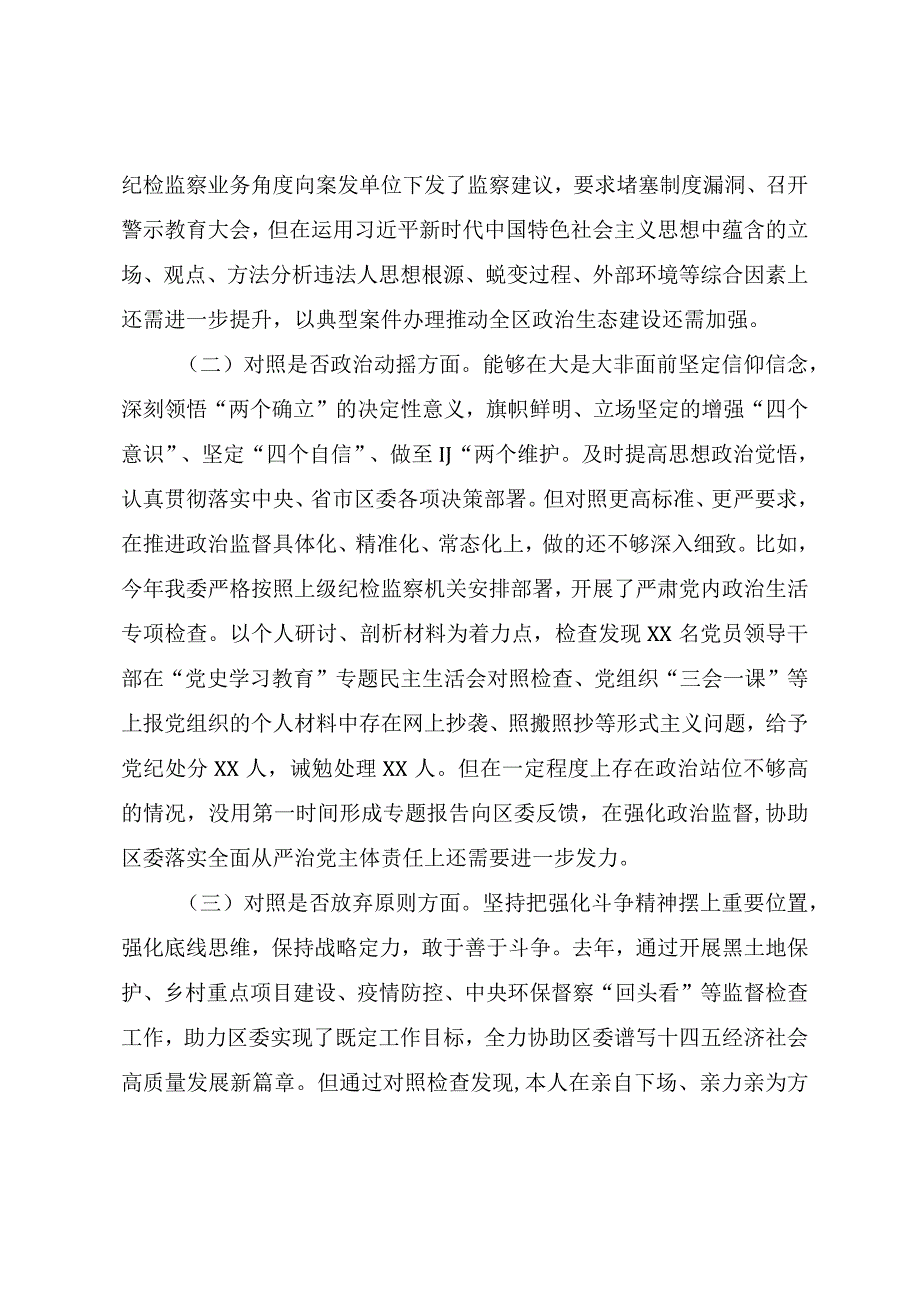 纪检监察业务角度向案发单位下发了监察建议，要求堵塞制度漏洞、召开警示教育大会，但在运用习近平新时代中国特色社会主义思想中蕴含的立场、观点、方法分析违法人思想根源、蜕变过程、外部环境等综合因素上还需进一步提升，以典型案件办理推动全区政治生态建设还需加强。

（二）对照是否政治动摇方面。能够在大是大非面前坚定信仰信念，深刻领悟“两个确立”的决定性意义，旗帜鲜明、立场坚定的增强“四个意识”、坚定“四个自信”、做至IJ“两个维护。及时提高思想政治觉悟，认真贯彻落实中央、省市区委各项决策部署。但对照更高标准、更严要求，在推进政治监督具体化、精准化、常态化上，做的还不够深入细致。比如，今年我委严格按照上级纪检监察机关安排部署，开展了严肃党内政治生活专项检查。以个人研讨、剖析材料为着力点，检查发现XX名党员领导干部在“党史学习教育”专题民主生活会对照检查、党组织“三会一课”等上报党组织的个人材料中存在网上抄袭、照搬照抄等形式主义问题，给予党纪处分XX人，诫勉处理XX人。但在一定程度上存在政治站位不够高的情况，没用第一时间形成专题报告向区委反馈，在强化政治监督,协助区委落实全面从严治党主体责任上还需要进一步发力。

（三）对照是否放弃原则方面。坚持把强化斗争精神摆上重要位置，强化底线思维，保持战略定力，敢于善于斗争。去年，通过开展黑土地保护、乡村重点项目建设、疫情防控、中央环保督察“回头看”等监督检查工作，助力区委实现了既定工作目标，全力协助区委谱写十四五经济社会高质量发展新篇章。但通过对照检查发现,本人在亲自下场、亲力亲为方